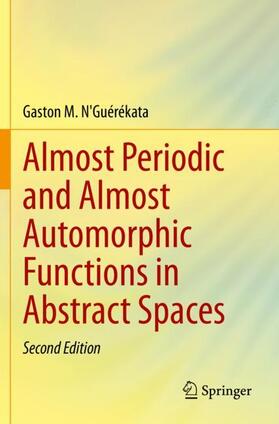 Gaston M. N'Guérékata

Almost Periodic and Almost Automorphic Functions in Abstract Spaces

Second Edition

Springer